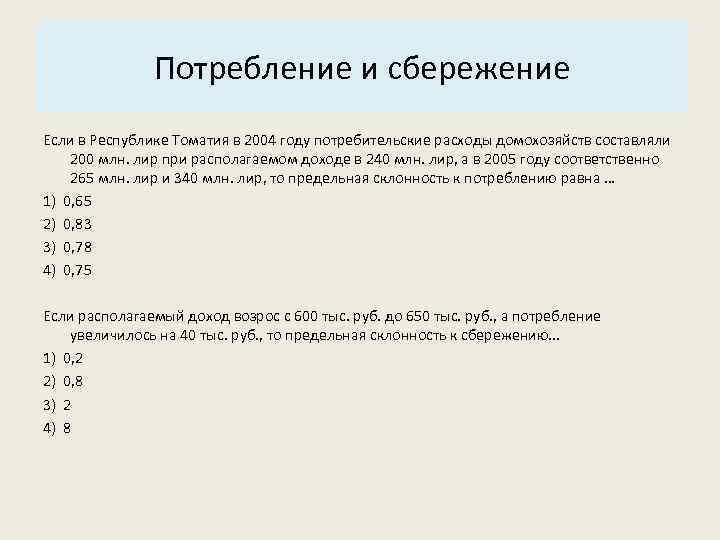 Потребление и сбережение

Если в Республике Томатия в 2004 году потребительские расходы домохозяйств составляли 200 млн. лир при располагаемом доходе в 240 млн. лир, а в 2005 году соответственно 265 млн. лир и 340 млн. лир, то предельная склонность к потреблению равна …

1) 0,65

2) 0,83

3) 0,78

4) 0,75

Если располагаемый доход возрос с 600 тыс. руб. до 650 тыс. руб., а потребление увеличилось на 40 тыс. руб., то предельная склонность к сбережению…

1) 0,2

2) 0,8

3) 2

4) 8